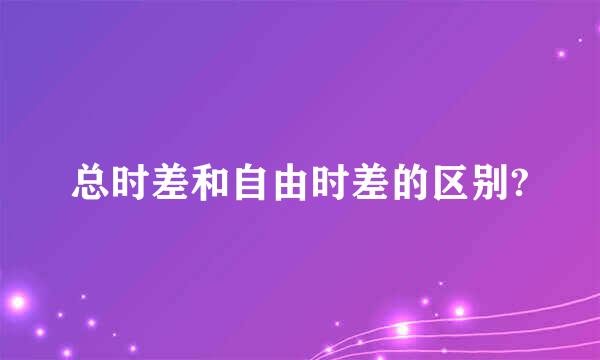 总时差和自由时差的区别?